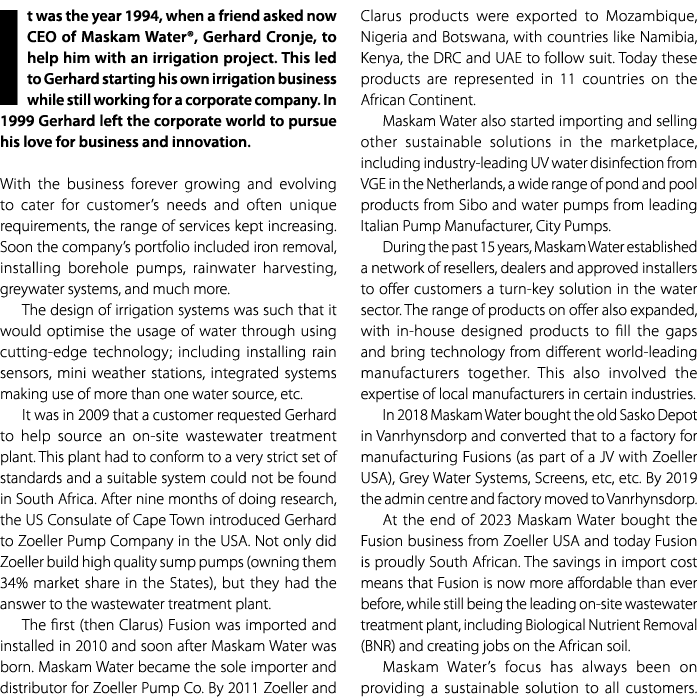 It was the year 1994, when a friend asked now CEO of Maskam Water®, Gerhard Cronje, to help him with an irrigation project. This led to Gerhard starting his own irrigation business while still working for a corporate company. In 1999 Gerhard left the corporate world to pursue his love for business and innovation.

With the business forever growing and evolving to cater for customer's needs and often unique requirements, the range of services kept increasing. Soon the company's portfolio included iron removal, installing borehole pumps, rainwater harvesting, greywater systems, and much more.

The design of irrigation systems was such that it would optimise the usage of water through using cutting-edge technology; including installing rain sensors, mini weather stations, integrated systems making use of more than one water source, etc.

It was in 2009 that a customer requested Gerhard to help source an on-site wastewater treatment plant. This plant had to conform to a very strict set of standards and a suitable system could not be found in South Africa. After nine months of doing research, the US Consulate of Cape Town introduced Gerhard to Zoeller Pump Company in the USA. Not only did Zoeller build high quality sump pumps (owning them 34% market share in the States), but they had the answer to the wastewater treatment plant.

The first (then Clarus) Fusion was imported and installed in 2010 and soon after Maskam Water was born. Maskam Water became the sole importer and distributor for Zoeller Pump Co. By 2011 Zoeller and Clarus products were exported to Mozambique, Nigeria and Botswana, with countries like Namibia, Kenya, the DRC and UAE to follow suit. Today these products are represented in 11 countries on the African Continent.

Maskam Water also started importing and selling other sustainable solutions in the marketplace, including industry-leading UV water disinfection from VGE in the Netherlands, a wide range of pond and pool products from Sibo and water pumps from leading Italian Pump Manufacturer, City Pumps.

During the past 15 years, Maskam Water established a network of resellers, dealers and approved installers to offer customers a turn-key solution in the water sector. The range of products on offer also expanded, with in-house designed products to fill the gaps and bring technology from different world-leading manufacturers together. This also involved the expertise of local manufacturers in certain industries.

In 2018 Maskam Water bought the old Sasko Depot in Vanrhynsdorp and converted that to a factory for manufacturing Fusions (as part of a JV with Zoeller USA), Grey Water Systems, Screens, etc, etc. By 2019 the admin centre and factory moved to Vanrhynsdorp.

At the end of 2023 Maskam Water bought the Fusion business from Zoeller USA and today Fusion is proudly South African. The savings in import cost means that Fusion is now more affordable than ever before, while still being the leading on-site wastewater treatment plant, including Biological Nutrient Removal (BNR) and creating jobs on the African soil.

Maskam Water's focus has always been on providing a sustainable solution to all customers.